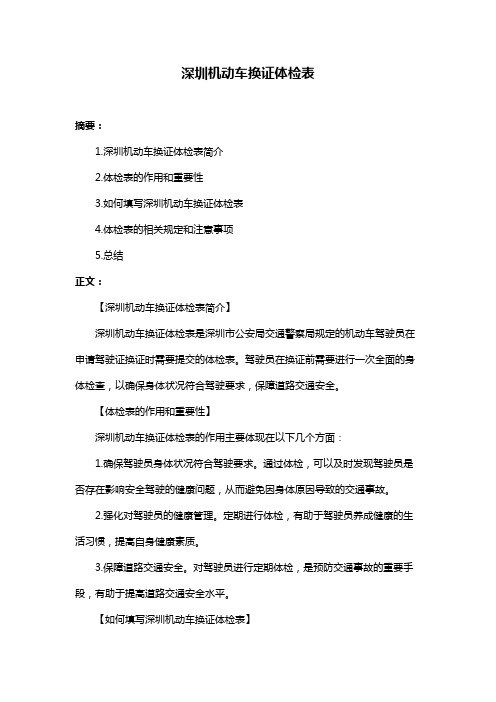 深圳机动车换证体检表

摘要：

1.深圳机动车换证体检表简介

2.体检表的作用和重要性

3.如何填写深圳机动车换证体检表

4.体检表的相关规定和注意事项

5.总结

正文：

【深圳机动车换证体检表简介】

深圳机动车换证体检表是深圳市公安局交通警察局规定的机动车驾驶员在申请驾驶证换证时需要提交的体检表。驾驶员在换证前需要进行一次全面的身体检查，以确保身体状况符合驾驶要求，保障道路交通安全。

【体检表的作用和重要性】

深圳机动车换证体检表的作用主要体现在以下几个方面：

1.确保驾驶员身体状况符合驾驶要求。通过体检，可以及时发现驾驶员是否存在影响安全驾驶的健康问题，从而避免因身体原因导致的交通事故。

2.强化对驾驶员的健康管理。定期进行体检，有助于驾驶员养成健康的生活习惯，提高自身健康素质。

3.保障道路交通安全。对驾驶员进行定期体检，是预防交通事故的重要手段，有助于提高道路交通安全水平。

【如何填写深圳机动车换证体检表】